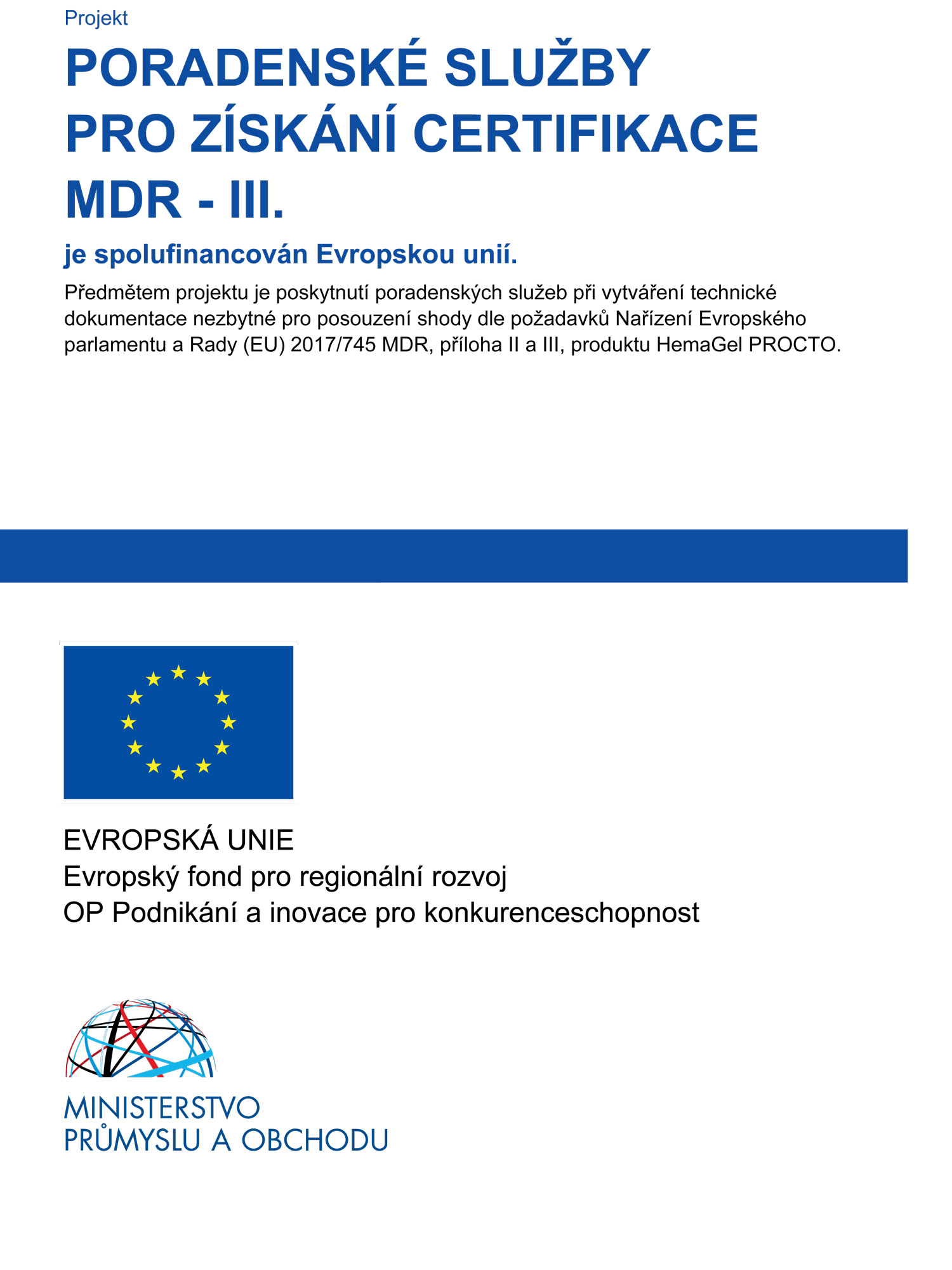 Projekt

PORADENSKÉ SLUŽBY PRO ZÍSKÁNÍ CERTIFIKACE MDR - III.

je spolufinancován Evropskou unií.

Předmětem projektu je poskytnutí poradenských služeb při vytváření technické dokumentace nezbytné pro posouzení shody dle požadavků Nařízení Evropského parlamentu a Rady (EU) 2017/745 MDR, příloha II a III, produktu HemaGel PROCTO.

EVROPSKÁ UNIE
Evropský fond pro regionální rozvoj
OP Podnikání a inovace pro konkurenceschopnost

MINISTERSTVO
PRŮMYSLU A OBCHODU